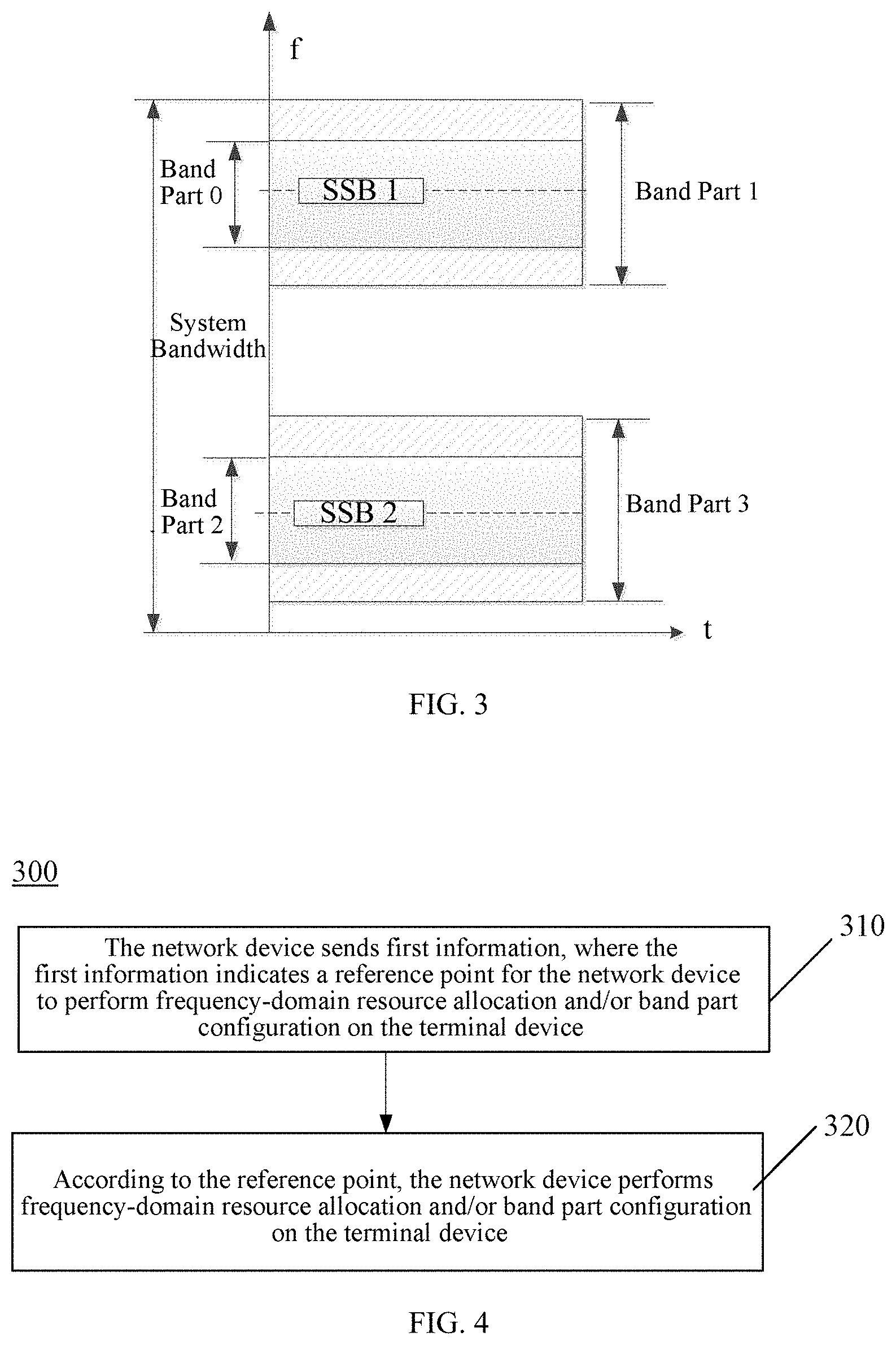 f

Band Part 0

SSB 1

Band Part 1

System Bandwidth

Band Part 2

SSB 2

Band Part 3

t

FIG. 3

300

The network device sends first information, where the first information indicates a reference point for the network device to perform frequency-domain resource allocation and/or band part configuration on the terminal device

310

According to the reference point, the network device performs frequency-domain resource allocation and/or band part configuration on the terminal device

320

FIG. 4